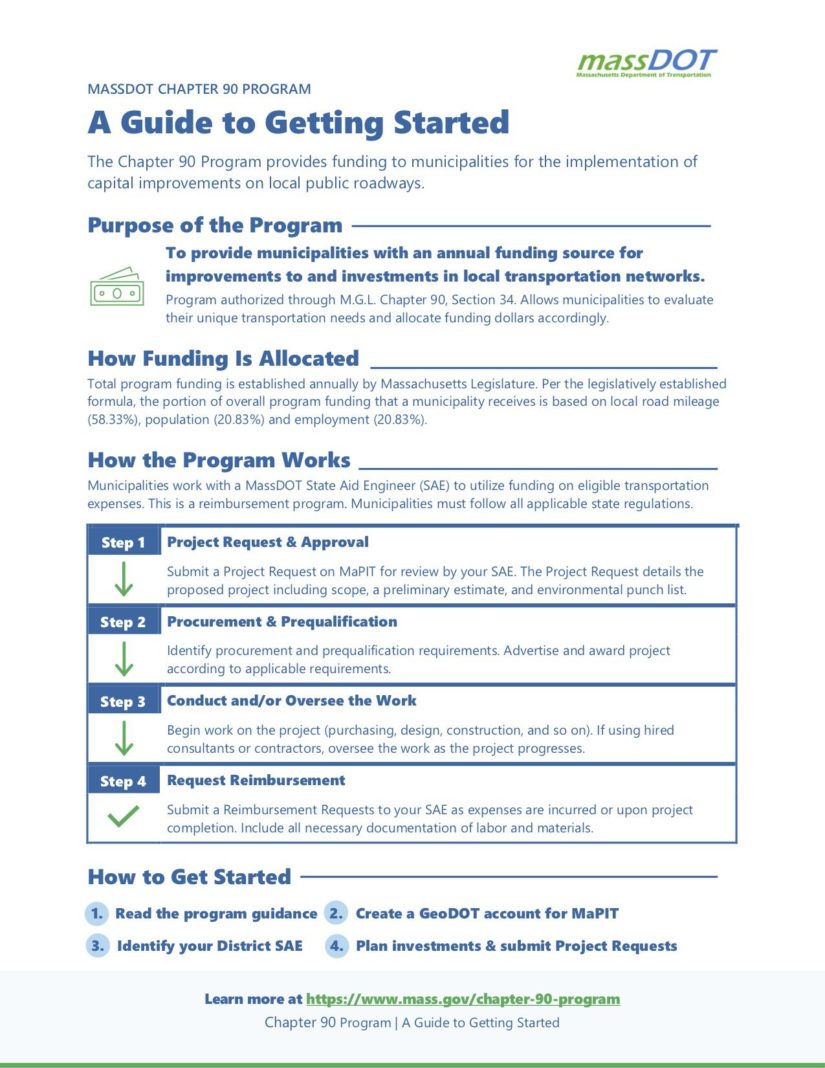 massDOT
Massachusetts Department of Transportation

MASSDOT CHAPTER 90 PROGRAM

A Guide to Getting Started

The Chapter 90 Program provides funding to municipalities for the implementation of capital improvements on local public roadways.

Purpose of the Program

To provide municipalities with an annual funding source for improvements to and investments in local transportation networks.

Program authorized through M.G.L. Chapter 90, Section 34. Allows municipalities to evaluate their unique transportation needs and allocate funding dollars accordingly.

How Funding Is Allocated

Total program funding is established annually by Massachusetts Legislature. Per the legislatively established formula, the portion of overall program funding that a municipality receives is based on local road mileage (58.33%), population (20.83%) and employment (20.83%).

How the Program Works

Municipalities work with a MassDOT State Aid Engineer (SAE) to utilize funding on eligible transportation expenses. This is a reimbursement program. Municipalities must follow all applicable state regulations.

Step 1 Project Request & Approval

Submit a Project Request on MaPIT for review by your SAE. The Project Request details the proposed project including scope, a preliminary estimate, and environmental punch list.

Step 2 Procurement & Prequalification

Identify procurement and prequalification requirements. Advertise and award project according to applicable requirements.

Step 3 Conduct and/or Oversee the Work

Begin work on the project (purchasing, design, construction, and so on). If using hired consultants or contractors, oversee the work as the project progresses.

Step 4 Request Reimbursement

Submit a Reimbursement Requests to your SAE as expenses are incurred or upon project completion. Include all necessary documentation of labor and materials.

How to Get Started

1. Read the program guidance
2. Create a GeoDOT account for MaPIT
3. Identify your District SAE
4. Plan investments & submit Project Requests

Learn more at https://www.mass.gov/chapter-90-program

Chapter 90 Program | A Guide to Getting Started